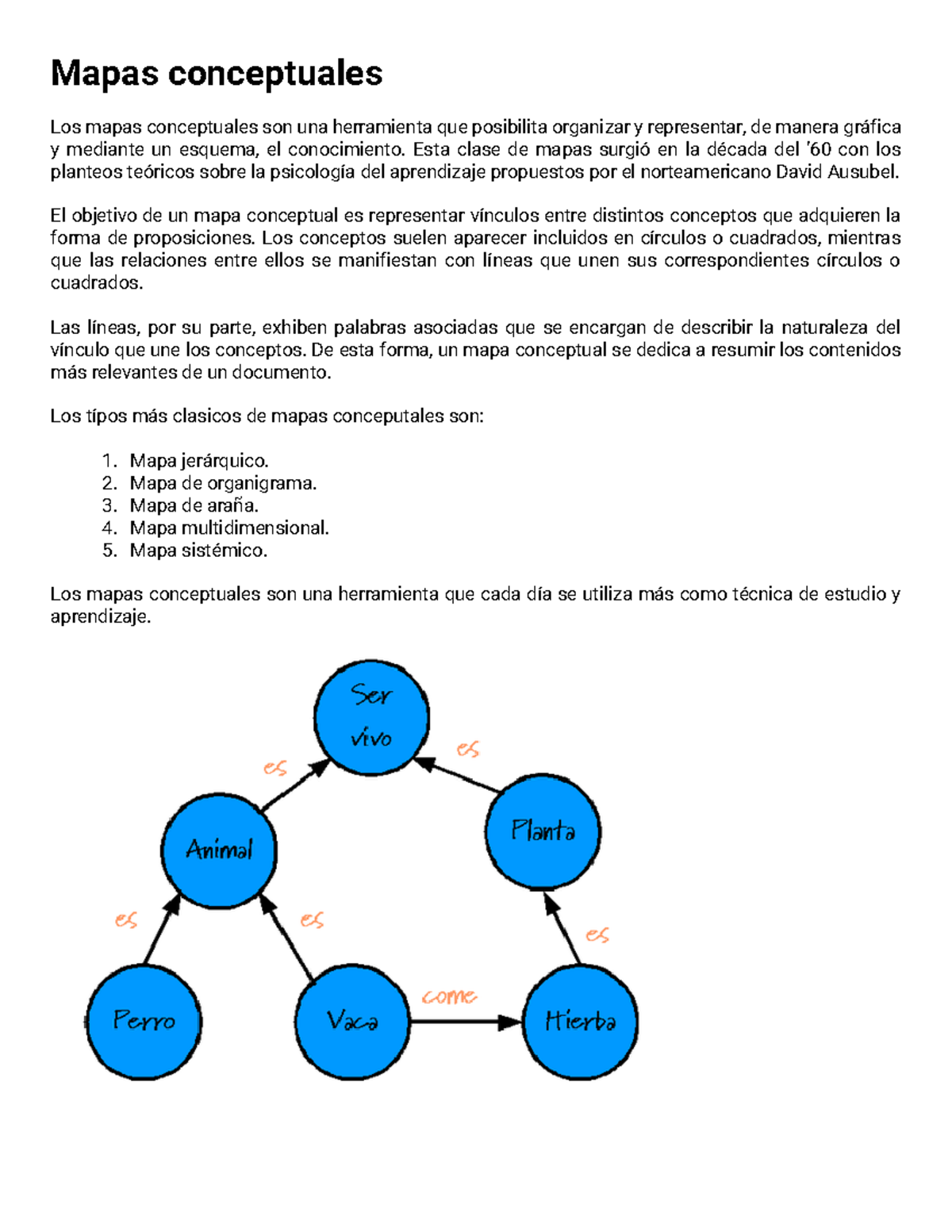 Mapas conceptuales

Los mapas conceptuales son una herramienta que posibilita organizar y representar, de manera gráfica y mediante un esquema, el conocimiento. Esta clase de mapas surgió en la década del '60 con los planteos teóricos sobre la psicología del aprendizaje propuestos por el norteamericano David Ausubel.

El objetivo de un mapa conceptual es representar vínculos entre distintos conceptos que adquieren la forma de proposiciones. Los conceptos suelen aparecer incluidos en círculos o cuadrados, mientras que las relaciones entre ellos se manifiestan con líneas que unen sus correspondientes círculos o cuadrados.

Las líneas, por su parte, exhiben palabras asociadas que se encargan de describir la naturaleza del vínculo que une los conceptos. De esta forma, un mapa conceptual se dedica a resumir los contenidos más relevantes de un documento.

Los típos más clasicos de mapas conceputales son:

1. Mapa jerárquico.
2. Mapa de organigrama.
3. Mapa de araña.
4. Mapa multidimensional.
5. Mapa sistémico.

Los mapas conceptuales son una herramienta que cada día se utiliza más como técnica de estudio y aprendizaje.

Ser vivo
es
es
Animal
Planta
es
es
es
Perro
Vaca
come
Hierba